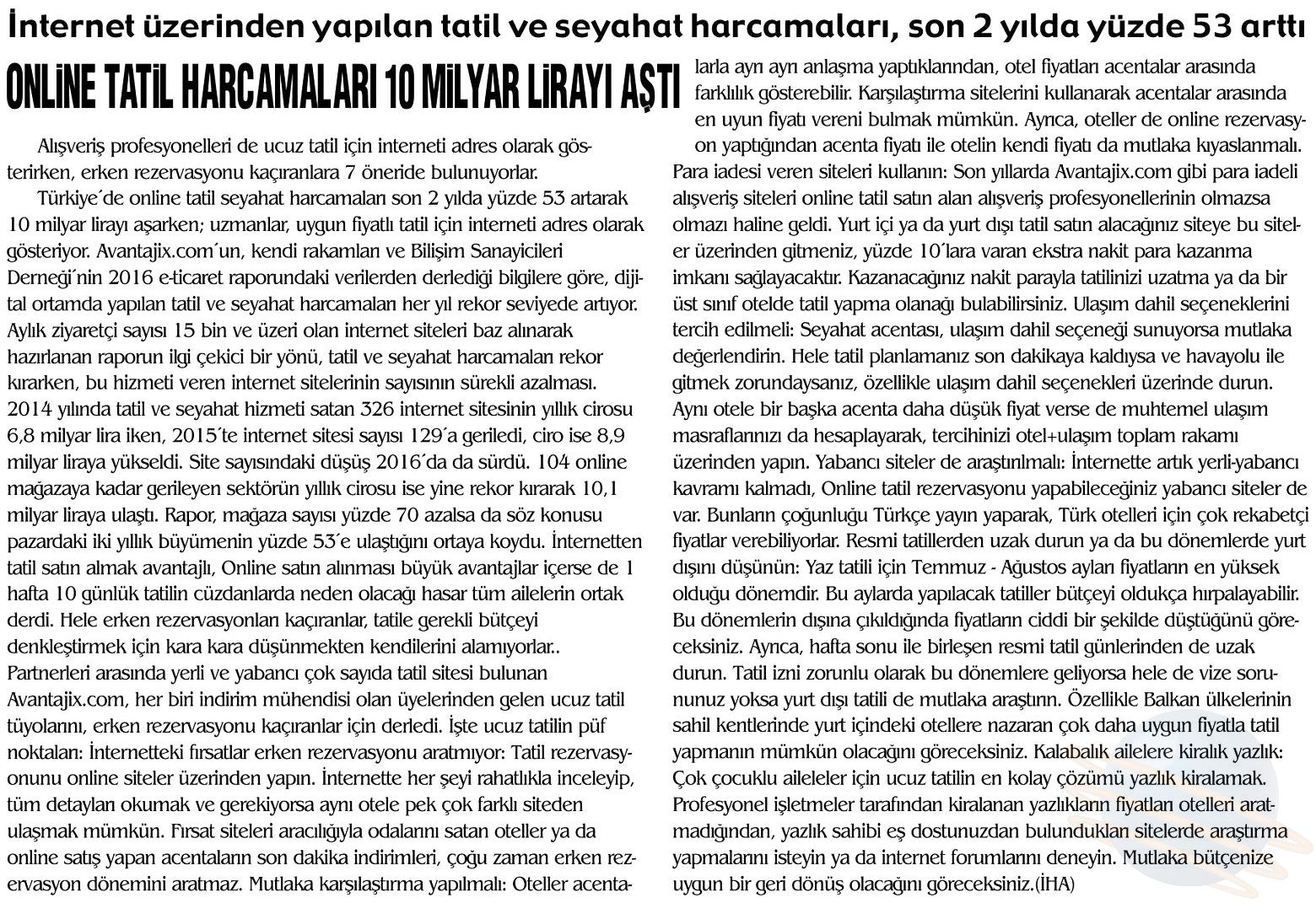 İnternet üzerinden yapılan tatil ve seyahat harcamaları, son 2 yılda yüzde 53 arttı

ONLİNE TATİL HARCAMALARI 10 MİLYAR LİRAYI AŞTI

Alışveriş profesyonelleri de ucuz tatil için interneti adres olarak gösterirken, erken rezervasyonu kaçıranlara 7 öneride bulunuyorlar.

Türkiye´de online tatil seyahat harcamaları son 2 yılda yüzde 53 artarak 10 milyar lirayı aşarken; uzmanlar, uygun fiyatlı tatil için interneti adres olarak gösteriyor. Avantajix.com´un, kendi rakamları ve Bilişim Sanayicileri Derneği´nin 2016 e-ticaret raporundaki verilerden derlediği bilgilere göre, dijital ortamda yapılan tatil ve seyahat harcamaları her yıl rekor seviyede artıyor. Aylık ziyaretçi sayısı 15 bin ve üzeri olan internet siteleri baz alınarak hazırlanan raporun ilgi çekici bir yönü, tatil ve seyahat harcamaları rekor kırarken, bu hizmeti veren internet sitelerinin sayısının sürekli azalması. 2014 yılında tatil ve seyahat hizmeti satan 326 internet sitesinin yıllık cirosu 6,8 milyar lira iken, 2015´te internet sitesi sayısı 129´a geriledi, ciro ise 8,9 milyar liraya yükseldi. Site sayısındaki düşüş 2016´da da sürdü. 104 online mağazaya kadar gerileyen sektörün yıllık cirosu ise yine rekor kırarak 10,1 milyar liraya ulaştı. Rapor, mağaza sayısı yüzde 70 azalsa da söz konusu pazardaki iki yıllık büyümenin yüzde 53´e ulaştığını ortaya koydu. İnternetten tatil satın almak avantajlı, Online satın alınması büyük avantajlar içerse de 1 hafta 10 günlük tatilin cüzdanlarda neden olacağı hasar tüm ailelerin ortak derdi. Hele erken rezervasyonları kaçıranlar, tatile gerekli bütçeyi denkleştirmek için kara kara düşünmekten kendilerini alamıyorlar.. Partnerleri arasında yerli ve yabancı çok sayıda tatil sitesi bulunan Avantajix.com, her biri indirim mühendisi olan üyelerinden gelen ucuz tatil tüyolarını, erken rezervasyonu kaçıranlar için derledi. İşte ucuz tatilin püf noktaları: İnternetteki fırsatlar erken rezervasyonu aratmıyor: Tatil rezervasyonunu online siteler üzerinden yapın. İnternette her şeyi rahatlıkla inceleyip, tüm detayları okumak ve gerekiyorsa aynı otele pek çok farklı siteden ulaşmak mümkün. Fırsat siteleri aracılığıyla odalarını satan oteller ya da online satış yapan acentaların son dakika indirimleri, çoğu zaman erken rezervasyon dönemini aratmaz. Mutlaka karşılaştırma yapılmalı: Oteller acentalarla ayrı ayrı anlaşma yaptıklarından, otel fiyatları acentalar arasında farklılık gösterebilir. Karşılaştırma sitelerini kullanarak acentalar arasında en uyun fiyatı vereni bulmak mümkün. Ayrıca, oteller de online rezervasyon yaptığından acenta fiyatı ile otelin kendi fiyatı da mutlaka kıyaslanmalı. Para iadesi veren siteleri kullanın: Son yıllarda Avantajix.com gibi para iadeli alışveriş siteleri online tatil satın alan alışveriş profesyonellerinin olmazsa olmazı haline geldi. Yurt içi ya da yurt dışı tatil satın alacağınız siteye bu siteler üzerinden gitmeniz, yüzde 10´lara varan ekstra nakit para kazanma imkanı sağlayacaktır. Kazanacağınız nakit parayla tatilinizi uzatma ya da bir üst sınıf otelde tatil yapma olanağı bulabilirsiniz. Ulaşım dahil seçeneklerini tercih edilmeli: Seyahat acentası, ulaşım dahil seçeneği sunuyorsa mutlaka değerlendirin. Hele tatil planlamanız son dakikaya kaldıysa ve havayolu ile gitmek zorundaysanız, özellikle ulaşım dahil seçenekleri üzerinde durun. Aynı otele bir başka acenta daha düşük fiyat verse de muhtemel ulaşım masraflarınızı da hesaplayarak, tercihinizi otel+ulaşım toplam rakamı üzerinden yapın. Yabancı siteler de araştırılmalı: İnternette artık yerli-yabancı kavramı kalmadı, Online tatil rezervasyonu yapabileceğiniz yabancı siteler de var. Bunların çoğunluğu Türkçe yayın yaparak, Türk otelleri için çok rekabetçi fiyatlar verebiliyorlar. Resmi tatillerden uzak durun ya da bu dönemlerde yurt dışını düşünün: Yaz tatili için Temmuz - Ağustos ayları fiyatların en yüksek olduğu dönemdir. Bu aylarda yapılacak tatiller bütçeyi oldukça hırpalayabilir. Bu dönemlerin dışına çıkıldığında fiyatların ciddi bir şekilde düştüğünü göreceksiniz. Ayrıca, hafta sonu ile birleşen resmi tatil günlerinden de uzak durun. Tatil izni zorunlu olarak bu dönemlere geliyorsa hele de vize sorununuz yoksa yurt dışı tatili de mutlaka araştırın. Özellikle Balkan ülkelerinin sahil kentlerinde yurt içindeki otellere nazaran çok daha uygun fiyatla tatil yapmanın mümkün olacağını göreceksiniz. Kalabalık ailelere kiralık yazlık: Çok çocuklu aileleler için ucuz tatilin en kolay çözümü yazlık kiralamak. Profesyonel işletmeler tarafından kiralanan yazlıkların fiyatları otelleri aratmadığından, yazlık sahibi eş dostunuzdan bulundukları sitelerde araştırma yapmalarını isteyin ya da internet forumlarını deneyin. Mutlaka bütçenize uygun bir geri dönüş olacağını göreceksiniz.(İHA)